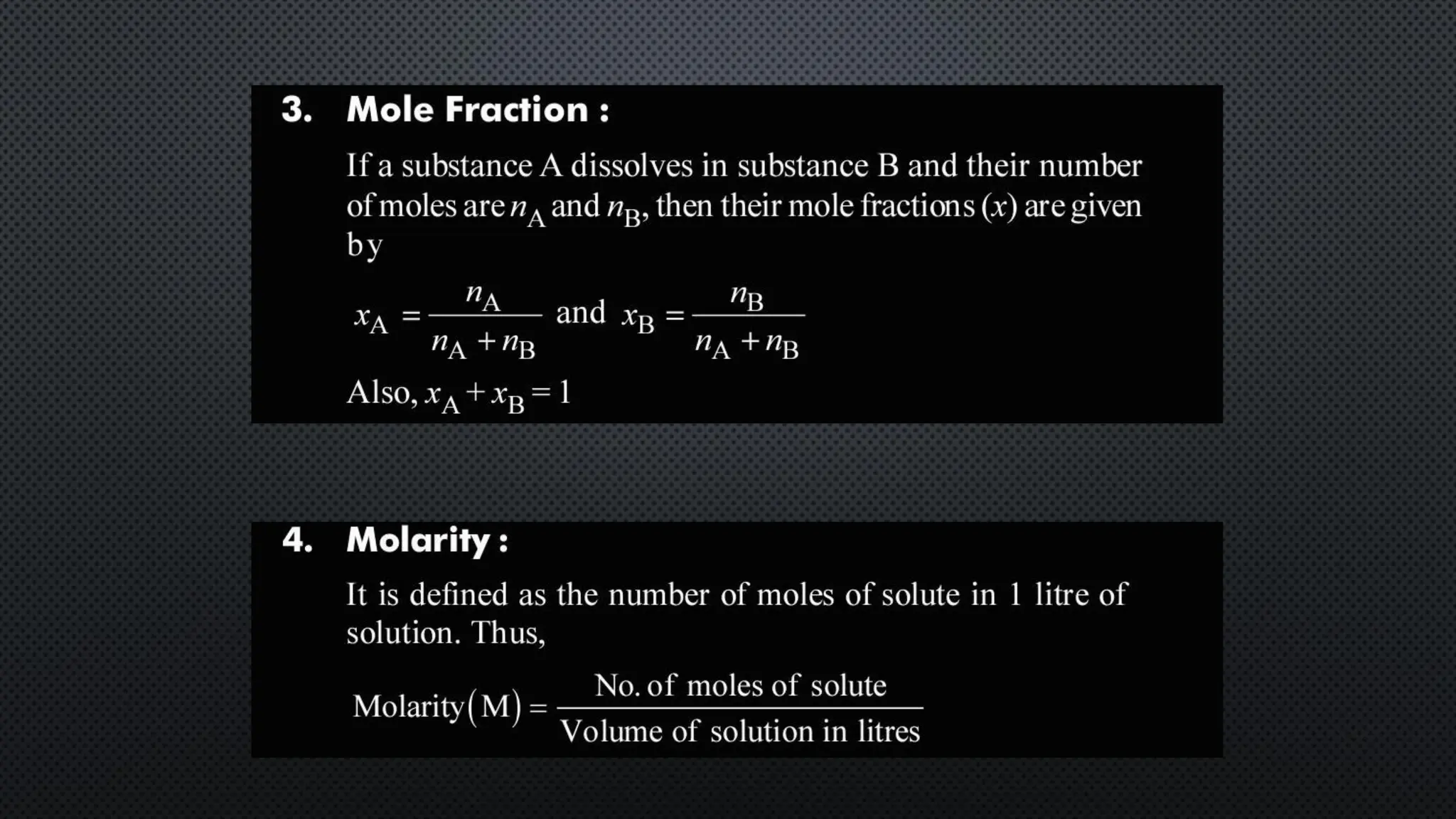 3. Mole Fraction :

If a substance A dissolves in substance B and their number of moles are $n_A$ and $n_B$, then their mole fractions ($x$) are given by

$x_A = \frac{n_A}{n_A + n_B}$ and $x_B = \frac{n_B}{n_A + n_B}$

Also, $x_A + x_B = 1$

4. Molarity :

It is defined as the number of moles of solute in 1 litre of solution. Thus,

$\text{Molarity}(M) = \frac{\text{No. of moles of solute}}{\text{Volume of solution in litres}}$